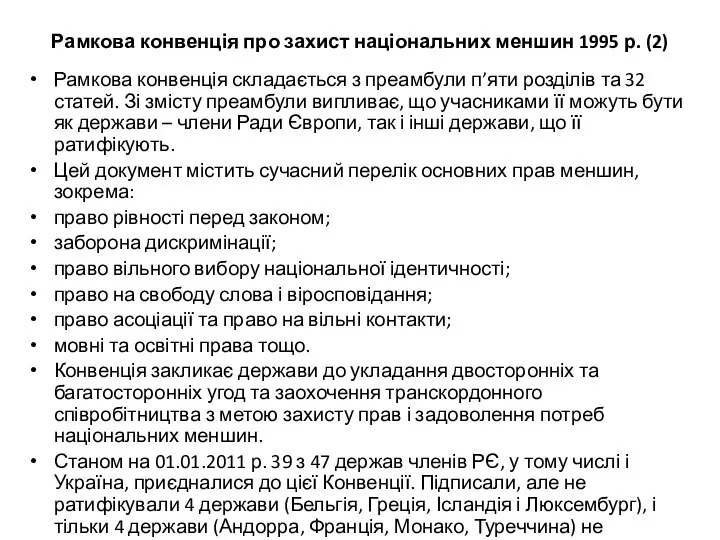 Рамкова конвенція про захист національних меншин 1995 р. (2)

• Рамкова конвенція складається з преамбули п'яти розділів та 32 статей. Зі змісту преамбули випливає, що учасниками її можуть бути як держави – члени Ради Європи, так і інші держави, що її ратифікують.
• Цей документ містить сучасний перелік основних прав меншин, зокрема:
• право рівності перед законом;
• заборона дискримінації;
• право вільного вибору національної ідентичності;
• право на свободу слова і віросповідання;
• право асоціації та право на вільні контакти;
• мовні та освітні права тощо.
• Конвенція закликає держави до укладання двосторонніх та багатосторонніх угод та заохочення транскордонного співробітництва з метою захисту прав і задоволення потреб національних меншин.
• Станом на 01.01.2011 р. 39 з 47 держав членів РЄ, у тому числі і Україна, приєдналися до цієї Конвенції. Підписали, але не ратифікували 4 держави (Бельгія, Греція, Ісландія і Люксембург), і тільки 4 держави (Андорра, Франція, Монако, Туреччина) не